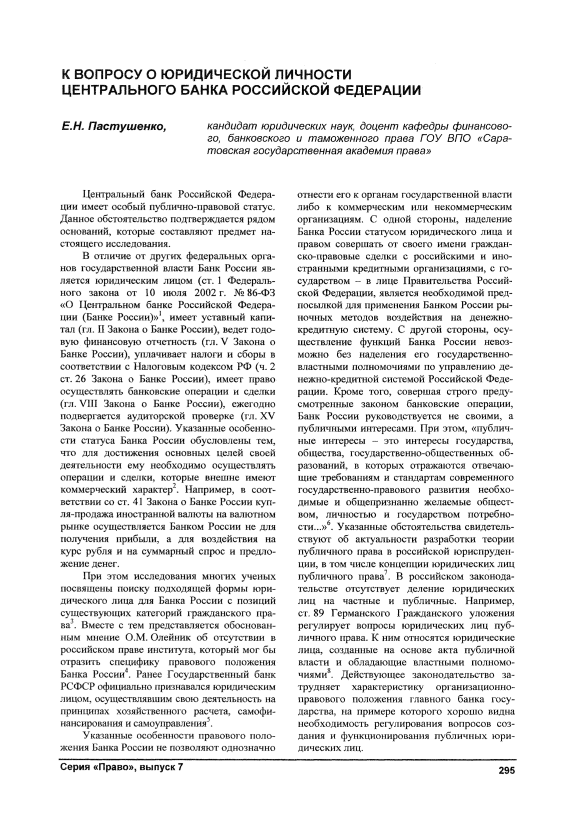 К ВОПРОСУ О ЮРИДИЧЕСКОЙ ЛИЧНОСТИ ЦЕНТРАЛЬНОГО БАНКА РОССИЙСКОЙ ФЕДЕРАЦИИ

Е.Н. Пастушенко, кандидат юридических наук, доцент кафедры финансового, банковского и таможенного права ГОУ ВПО «Саратовская государственная академия права»

Центральный банк Российской Федерации имеет особый публично-правовой статус. Данное обстоятельство подтверждается рядом оснований, которые составляют предмет настоящего исследования.

В отличие от других федеральных органов государственной власти Банк России является юридическим лицом (ст. 1 Федерального закона от 10 июля 2002 г. № 86-ФЗ «О Центральном банке Российской Федерации (Банке России)»$^1$, имеет уставный капитал (гл. II Закона о Банке России), ведет годовую финансовую отчетность (гл. V Закона о Банке России), уплачивает налоги и сборы в соответствии с Налоговым кодексом РФ (ч. 2 ст. 26 Закона о Банке России), имеет право осуществлять банковские операции и сделки (гл. VIII Закона о Банке России), ежегодно подвергается аудиторской проверке (гл. XV Закона о Банке России). Указанные особенности статуса Банка России обусловлены тем, что для достижения основных целей своей деятельности ему необходимо осуществлять операции и сделки, которые внешне имеют коммерческий характер$^2$. Например, в соответствии со ст. 41 Закона о Банке России купля-продажа иностранной валюты на валютном рынке осуществляется Банком России не для получения прибыли, а для воздействия на курс рубля и на суммарный спрос и предложение денег.

При этом исследования многих ученых посвящены поиску подходящей формы юридического лица для Банка России с позиций существующих категорий гражданского права$^3$. Вместе с тем представляется обоснованным мнение О.М. Олейник об отсутствии в российском праве института, который мог бы отразить специфику правового положения Банка России$^4$. Ранее Государственный банк РСФСР официально признавался юридическим лицом, осуществлявшим свою деятельность на принципах хозяйственного расчета, самофинансирования и самоуправления$^5$.

Указанные особенности правового положения Банка России не позволяют однозначно отнести его к органам государственной власти либо к коммерческим или некоммерческим организациям. С одной стороны, наделение Банка России статусом юридического лица и правом совершать от своего имени гражданско-правовые сделки с российскими и иностранными кредитными организациями, с государством – в лице Правительства Российской Федерации, является необходимой предпосылкой для применения Банком России рыночных методов воздействия на денежно-кредитную систему. С другой стороны, осуществление функций Банка России невозможно без наделения его государственно-властными полномочиями по управлению денежно-кредитной системой Российской Федерации. Кроме того, совершая строго предусмотренные законом банковские операции, Банк России руководствуется не своими, а публичными интересами. При этом, «публичные интересы – это интересы государства, общества, государственно-общественных образований, в которых отражаются отвечающие требованиям и стандартам современного государственно-правового развития необходимые и общепризнанно желаемые обществом, личностью и государством потребности...»$^6$. Указанные обстоятельства свидетельствуют об актуальности разработки теории публичного права в российской юриспруденции, в том числе концепции юридических лиц публичного права$^7$. В российском законодательстве отсутствует деление юридических лиц на частные и публичные. Например, ст. 89 Германского Гражданского уложения регулирует вопросы юридических лиц публичного права. К ним относятся юридические лица, созданные на основе акта публичной власти и обладающие властными полномочиями$^8$. Действующее законодательство затрудняет характеристику организационно-правового положения главного банка государства, на примере которого хорошо видна необходимость регулирования вопросов создания и функционирования публичных юридических лиц.

Серия «Право», выпуск 7

295